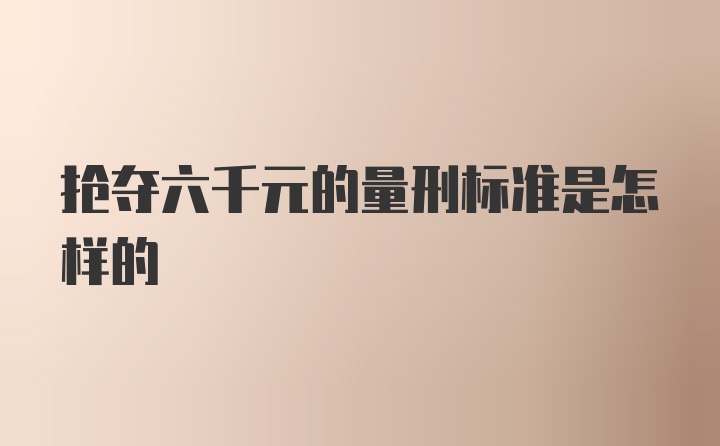 抢夺六千元的量刑标准是怎样的